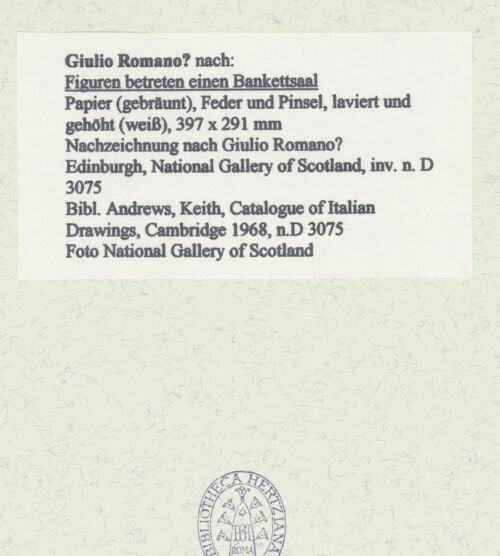 Giulio Romano? nach:
Figuren betreten einen Bankettsaal
Papier (gebräunt), Feder und Pinsel, laviert und gehöht (weiß), 397 x 291 mm
Nachzeichnung nach Giulio Romano?
Edinburgh, National Gallery of Scotland, inv. n. D 3075
Bibl. Andrews, Keith, Catalogue of Italian Drawings, Cambridge 1968, n.D 3075
Foto National Gallery of Scotland

BIBLIOTHECA HERTZIANA
BH
ROMA